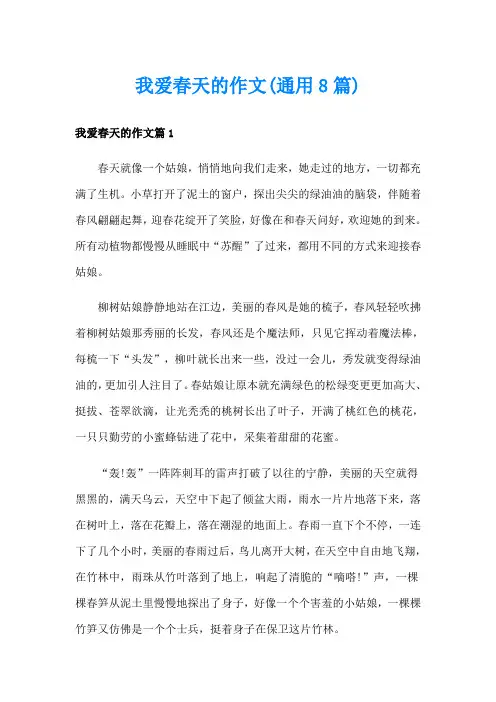 我爱春天的作文(通用8篇)

我爱春天的作文篇1

春天就像一个姑娘，悄悄地向我们走来，她走过的地方，一切都充满了生机。小草打开了泥土的窗户，探出尖尖的绿油油的脑袋，伴随着春风翩翩起舞，迎春花绽开了笑脸，好像在和春天问好，欢迎她的到来。所有动植物都慢慢从睡眠中“苏醒”了过来，都用不同的方式来迎接春姑娘。

柳树姑娘静静地站在江边，美丽的春风是她的梳子，春风轻轻吹拂着柳树姑娘那秀丽的长发，春风还是个魔法师，只见它挥动着魔法棒，每梳一下“头发”，柳叶就长出来一些，没过一会儿，秀发就变得绿油油的，更加引人注目了。春姑娘让原本就充满绿色的松绿变更更加高大、挺拔、苍翠欲滴，让光秃秃的桃树长出了叶子，开满了桃红色的桃花，一只只勤劳的小蜜蜂钻进了花中，采集着甜甜的花蜜。

“轰!轰”一阵阵刺耳的雷声打破了以往的宁静，美丽的天空就得黑黑的，满天乌云，天空中下起了倾盆大雨，雨水一片片地落下来，落在树叶上，落在花瓣上，落在潮湿的地面上。春雨一直下个不停，一连下了几个小时，美丽的春雨过后，鸟儿离开大树，在天空中自由地飞翔，在竹林中，雨珠从竹叶落到了地上，响起了清脆的“嘀嗒!”声，一棵棵春笋从泥土里慢慢地探出了身子，好像一个个害羞的小姑娘，一棵棵竹笋又仿佛是一个个士兵，挺着身子在保卫这片竹林。